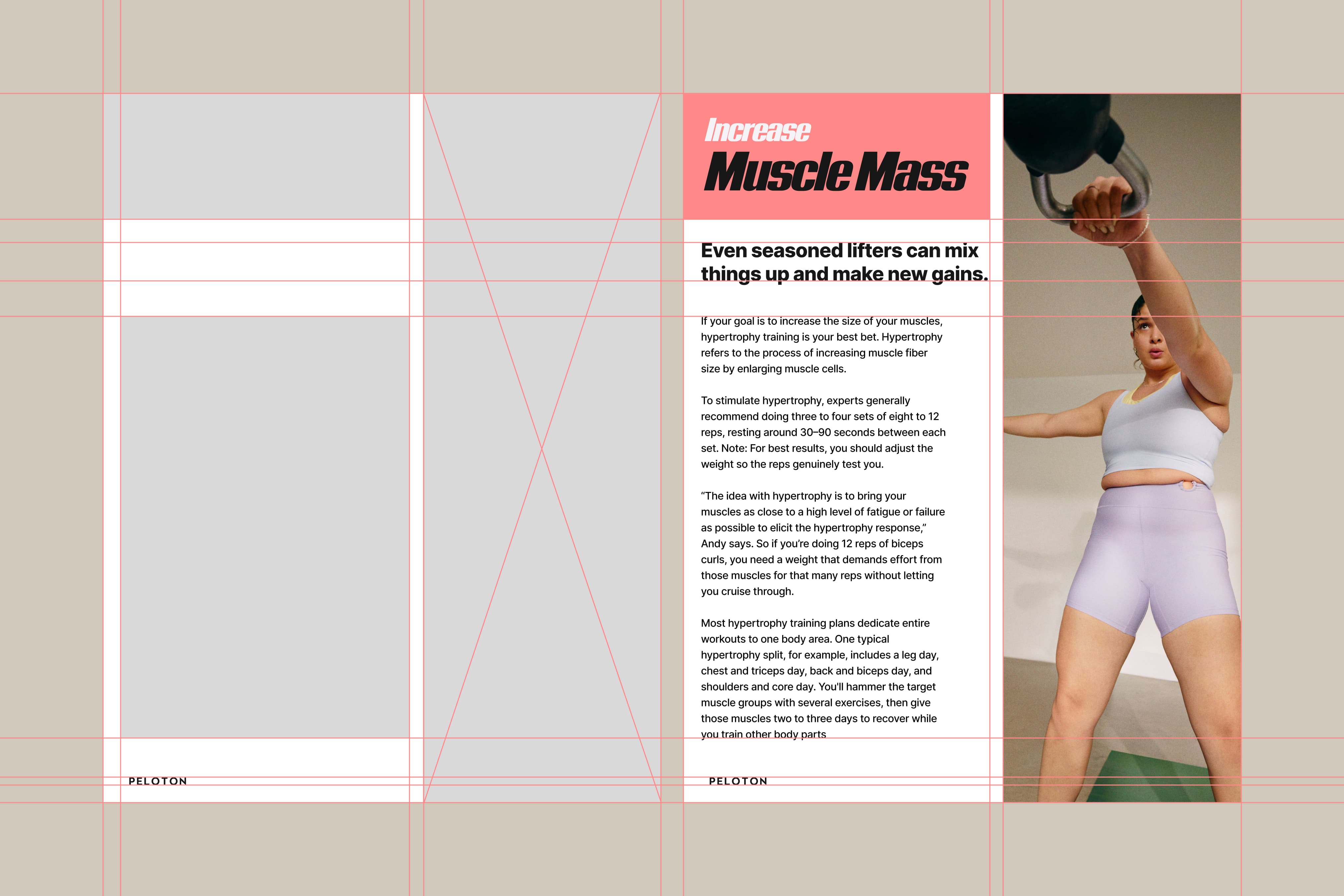 PELOTON

Increase
Muscle Mass

Even seasoned lifters can mix things up and make new gains.

If your goal is to increase the size of your muscles, hypertrophy training is your best bet. Hypertrophy refers to the process of increasing muscle fiber size by enlarging muscle cells.

To stimulate hypertrophy, experts generally recommend doing three to four sets of eight to 12 reps, resting around 30–90 seconds between each set. Note: For best results, you should adjust the weight so the reps genuinely test you.

"The idea with hypertrophy is to bring your muscles as close to a high level of fatigue or failure as possible to elicit the hypertrophy response," Andy says. So if you're doing 12 reps of biceps curls, you need a weight that demands effort from those muscles for that many reps without letting you cruise through.

Most hypertrophy training plans dedicate entire workouts to one body area. One typical hypertrophy split, for example, includes a leg day, chest and triceps day, back and biceps day, and shoulders and core day. You'll hammer the target muscle groups with several exercises, then give those muscles two to three days to recover while you train other body parts

PELOTON